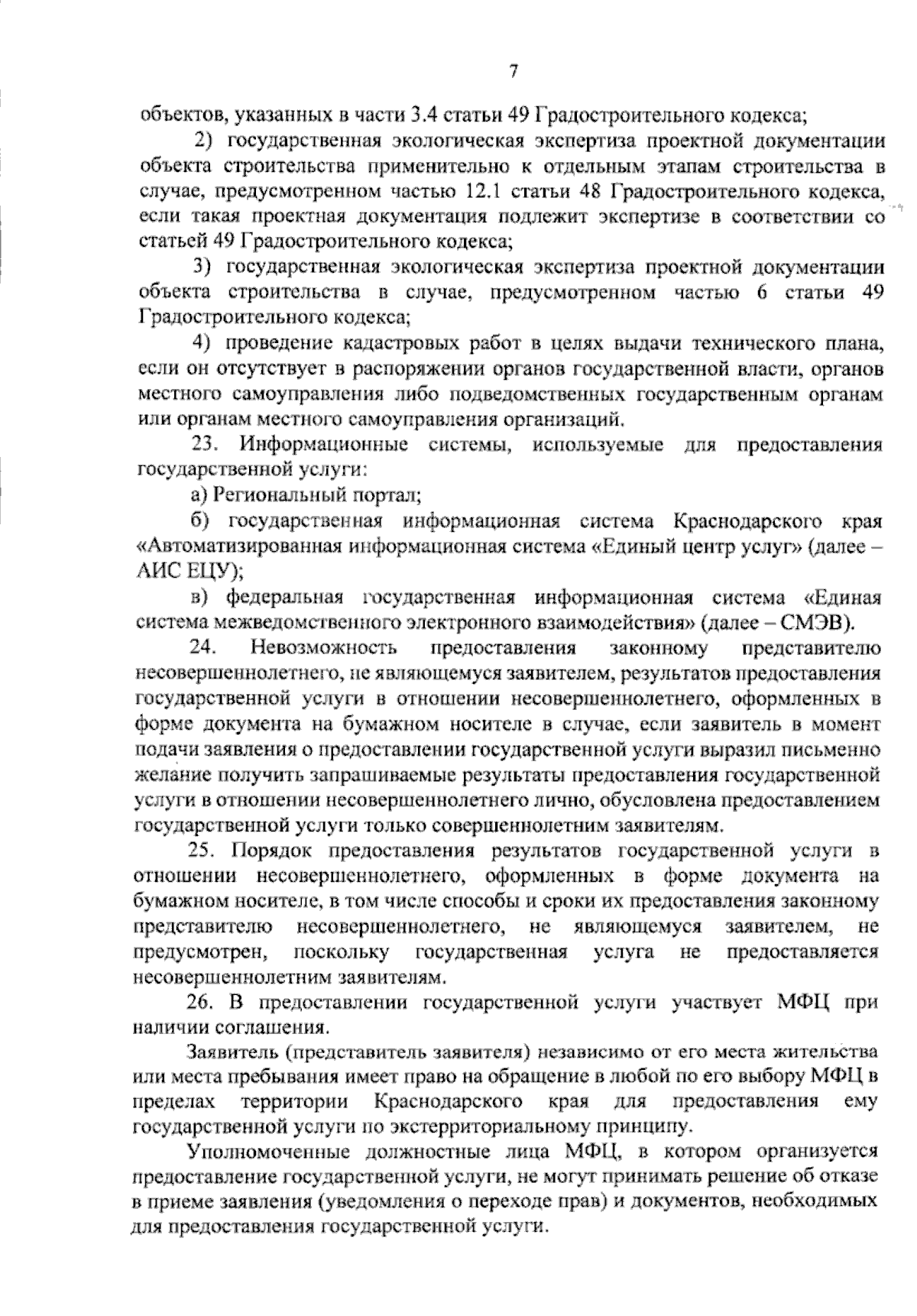 7

объектов, указанных в части 3.4 статьи 49 Градостроительного кодекса;

2) государственная экологическая экспертиза проектной документации объекта строительства применительно к отдельным этапам строительства в случае, предусмотренном частью 12.1 статьи 48 Градостроительного кодекса, если такая проектная документация подлежит экспертизе в соответствии со статьей 49 Градостроительного кодекса;

3) государственная экологическая экспертиза проектной документации объекта строительства в случае, предусмотренном частью 6 статьи 49 Градостроительного кодекса;

4) проведение кадастровых работ в целях выдачи технического плана, если он отсутствует в распоряжении органов государственной власти, органов местного самоуправления либо подведомственных государственным органам или органам местного самоуправления организаций.

23. Информационные системы, используемые для предоставления государственной услуги:

а) Региональный портал;

б) государственная информационная система Краснодарского края «Автоматизированная информационная система «Единый центр услуг» (далее – АИС ЕЦУ);

в) федеральная государственная информационная система «Единая система межведомственного электронного взаимодействия» (далее – СМЭВ).

24. Невозможность предоставления законному представителю несовершеннолетнего, не являющемуся заявителем, результатов предоставления государственной услуги в отношении несовершеннолетнего, оформленных в форме документа на бумажном носителе в случае, если заявитель в момент подачи заявления о предоставлении государственной услуги выразил письменно желание получить запрашиваемые результаты предоставления государственной услуги в отношении несовершеннолетнего лично, обусловлена предоставлением государственной услуги только совершеннолетним заявителям.

25. Порядок предоставления результатов государственной услуги в отношении несовершеннолетнего, оформленных в форме документа на бумажном носителе, в том числе способы и сроки их предоставления законному представителю несовершеннолетнего, не являющемуся заявителем, не предусмотрен, поскольку государственная услуга не предоставляется несовершеннолетним заявителям.

26. В предоставлении государственной услуги участвует МФЦ при наличии соглашения.

Заявитель (представитель заявителя) независимо от его места жительства или места пребывания имеет право на обращение в любой по его выбору МФЦ в пределах территории Краснодарского края для предоставления ему государственной услуги по экстерриториальному принципу.

Уполномоченные должностные лица МФЦ, в котором организуется предоставление государственной услуги, не могут принимать решение об отказе в приеме заявления (уведомления о переходе прав) и документов, необходимых для предоставления государственной услуги.